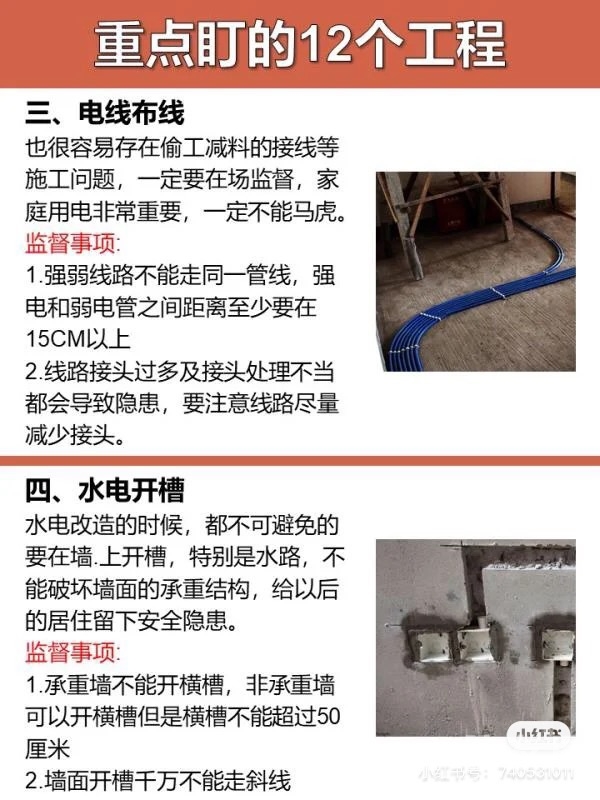 重点盯的12个工程

三、电线布线
也很容易存在偷工减料的接线等施工问题，一定要在场监督，家庭用电非常重要，一定不能马虎。
监督事项:
1.强弱线路不能走同一管线，强电和弱电管之间距离至少要在15CM以上
2.线路接头过多及接头处理不当都会导致隐患，要注意线路尽量减少接头。

四、水电开槽
水电改造的时候，都不可避免的要在墙.上开槽，特别是水路，不能破坏墙面的承重结构，给以后的居住留下安全隐患。
监督事项:
1.承重墙不能开横槽，非承重墙可以开横槽但是横槽不能超过50厘米
2.墙面开槽千万不能走斜线

小红书 小红书号：740531011